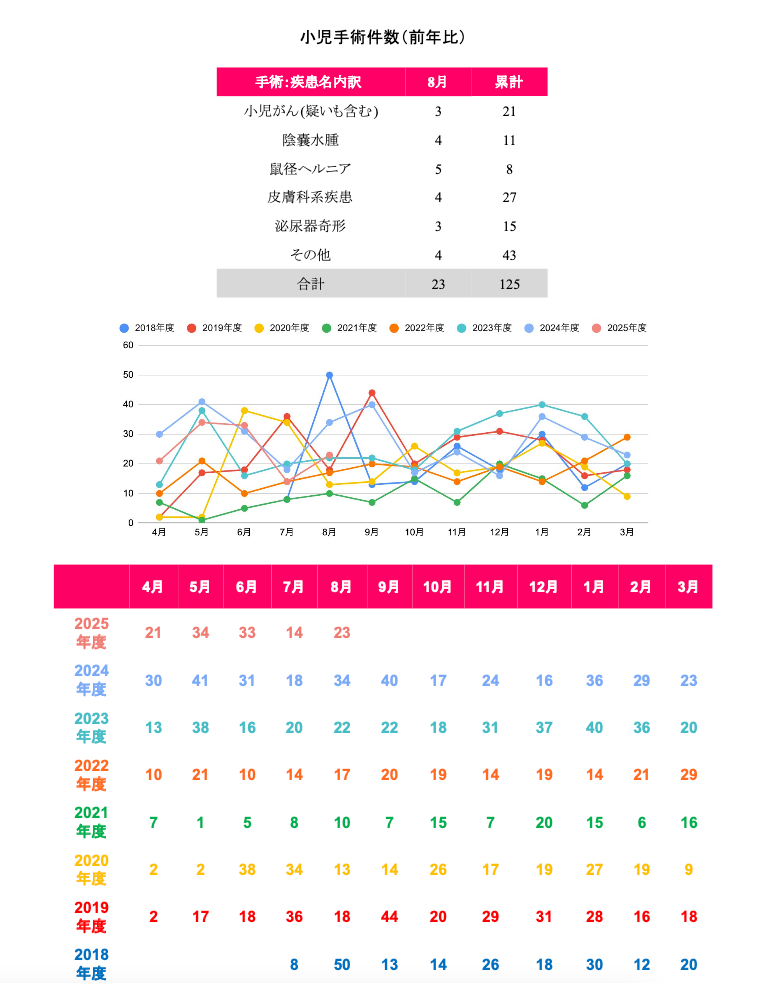 小児手術件数(前年比)

| 手術:疾患名内訳 | 8月 | 累計 |
|---|---|---|
| 小児がん(疑いも含む) | 3 | 21 |
| 陰嚢水腫 | 4 | 11 |
| 鼠径ヘルニア | 5 | 8 |
| 皮膚科系疾患 | 4 | 27 |
| 泌尿器奇形 | 3 | 15 |
| その他 | 4 | 43 |
| 合計 | 23 | 125 |

2018年度 2019年度 2020年度 2021年度 2022年度 2023年度 2024年度 2025年度

60
50
40
30
20
10
0

4月 5月 6月 7月 8月 9月 10月 11月 12月 1月 2月 3月

| | 4月 | 5月 | 6月 | 7月 | 8月 | 9月 | 10月 | 11月 | 12月 | 1月 | 2月 | 3月 |
|---|---|---|---|---|---|---|---|---|---|---|---|---|
| 2025年度 | 21 | 34 | 33 | 14 | 23 | | | | | | | |
| 2024年度 | 30 | 41 | 31 | 18 | 34 | 40 | 17 | 24 | 16 | 36 | 29 | 23 |
| 2023年度 | 13 | 38 | 16 | 20 | 22 | 22 | 18 | 31 | 37 | 40 | 36 | 20 |
| 2022年度 | 10 | 21 | 10 | 14 | 17 | 20 | 19 | 14 | 19 | 14 | 21 | 29 |
| 2021年度 | 7 | 1 | 5 | 8 | 10 | 7 | 15 | 7 | 20 | 15 | 6 | 16 |
| 2020年度 | 2 | 2 | 38 | 34 | 13 | 14 | 26 | 17 | 19 | 27 | 19 | 9 |
| 2019年度 | 2 | 17 | 18 | 36 | 18 | 44 | 20 | 29 | 31 | 28 | 16 | 18 |
| 2018年度 | | | | 8 | 50 | 13 | 14 | 26 | 18 | 30 | 12 | 20 |